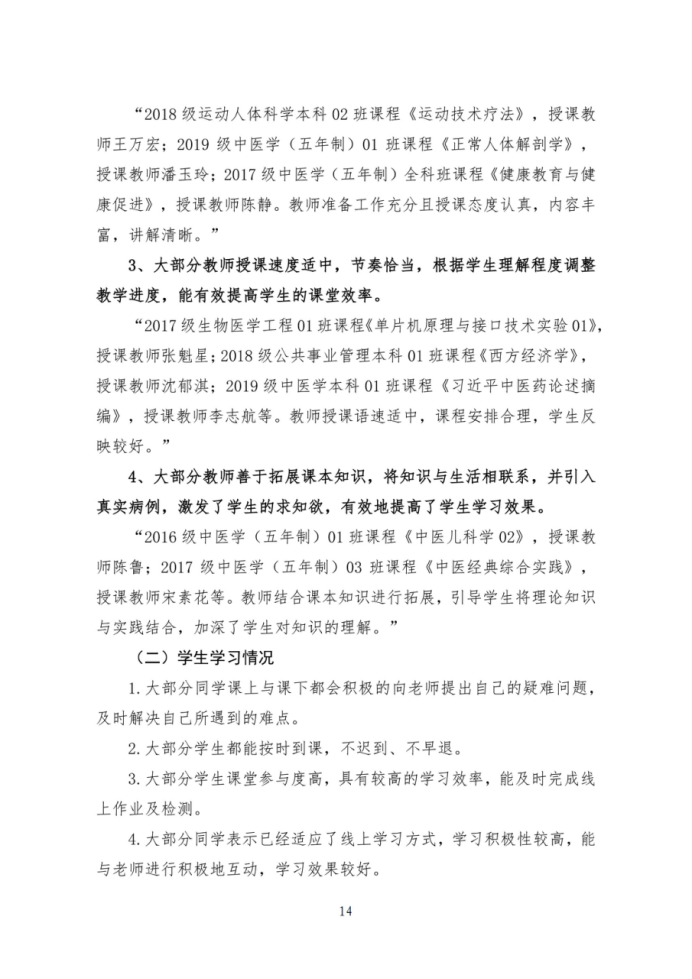 “2018 级运动人体科学本科 02 班课程《运动技术疗法》，授课教师王万宏；2019 级中医学（五年制）01 班课程《正常人体解剖学》，授课教师潘玉玲；2017 级中医学（五年制）全科班课程《健康教育与健康促进》，授课教师陈静。教师准备工作充分且授课态度认真，内容丰富，讲解清晰。”

3、大部分教师授课速度适中，节奏恰当，根据学生理解程度调整教学进度，能有效提高学生的课堂效率。

“2017 级生物医学工程 01 班课程《单片机原理与接口技术实验 01》，授课教师张魁星；2018 级公共事业管理本科 01 班课程《西方经济学》，授课教师沈郁淇；2019 级中医学本科 01 班课程《习近平中医药论述摘编》，授课教师李志航等。教师授课语速适中，课程安排合理，学生反映较好。”

4、大部分教师善于拓展课本知识，将知识与生活相联系，并引入真实病例，激发了学生的求知欲，有效地提高了学生学习效果。

“2016 级中医学（五年制）01 班课程《中医儿科学 02》，授课教师陈鲁；2017 级中医学（五年制）03 班课程《中医经典综合实践》，授课教师宋素花等。教师结合课本知识进行拓展，引导学生将理论知识与实践结合，加深了学生对知识的理解。”

（二）学生学习情况

1. 大部分同学课上与课下都会积极的向老师提出自己的疑难问题，及时解决自己所遇到的难点。

2. 大部分学生都能按时到课，不迟到、不早退。

3. 大部分学生课堂参与度高，具有较高的学习效率，能及时完成线上作业及检测。

4. 大部分同学表示已经适应了线上学习方式，学习积极性较高，能与老师进行积极地互动，学习效果较好。

14